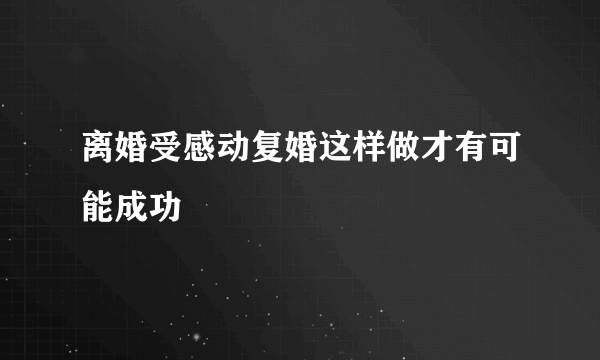 离婚受感动复婚这样做才有可能成功